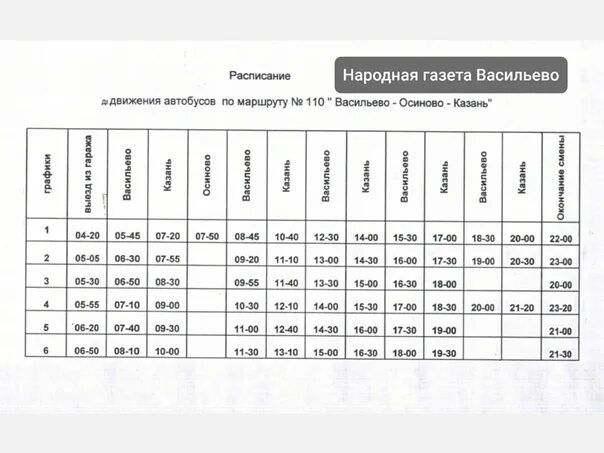 Расписание

Народная газета Васильево

движения автобусов по маршруту № 110 " Васильево - Осиново - Казань"

| графики | выезд из гаража | Васильево | Казань | Осиново | Васильево | Казань | Васильево | Казань | Васильево | Казань | Васильево | Казань | Окончание смены |
|---|---|---|---|---|---|---|---|---|---|---|---|---|---|
| 1 | 04-20 | 05-45 | 07-20 | 07-50 | 08-45 | 10-40 | 12-30 | 14-00 | 15-30 | 17-00 | 18-30 | 20-00 | 22-00 |
| 2 | 05-05 | 06-30 | 07-55 | | 09-20 | 11-10 | 13-00 | 14-30 | 16-00 | 17-30 | 19-00 | 20-30 | 23-00 |
| 3 | 05-30 | 06-50 | 08-30 | | 09-55 | 11-40 | 13-30 | 15-00 | 16-30 | 18-00 | | | 20-00 |
| 4 | 05-55 | 07-10 | 09-00 | | 10-30 | 12-10 | 14-00 | 15-30 | 17-00 | 18-30 | 20-00 | 21-20 | 23-20 |
| 5 | 06-20 | 07-40 | 09-30 | | 11-00 | 12-40 | 14-30 | 16-00 | 17-30 | 19-00 | | | 21-00 |
| 6 | 06-50 | 08-10 | 10-00 | | 11-30 | 13-10 | 15-00 | 16-30 | 18-00 | 19-30 | | | 21-30 |